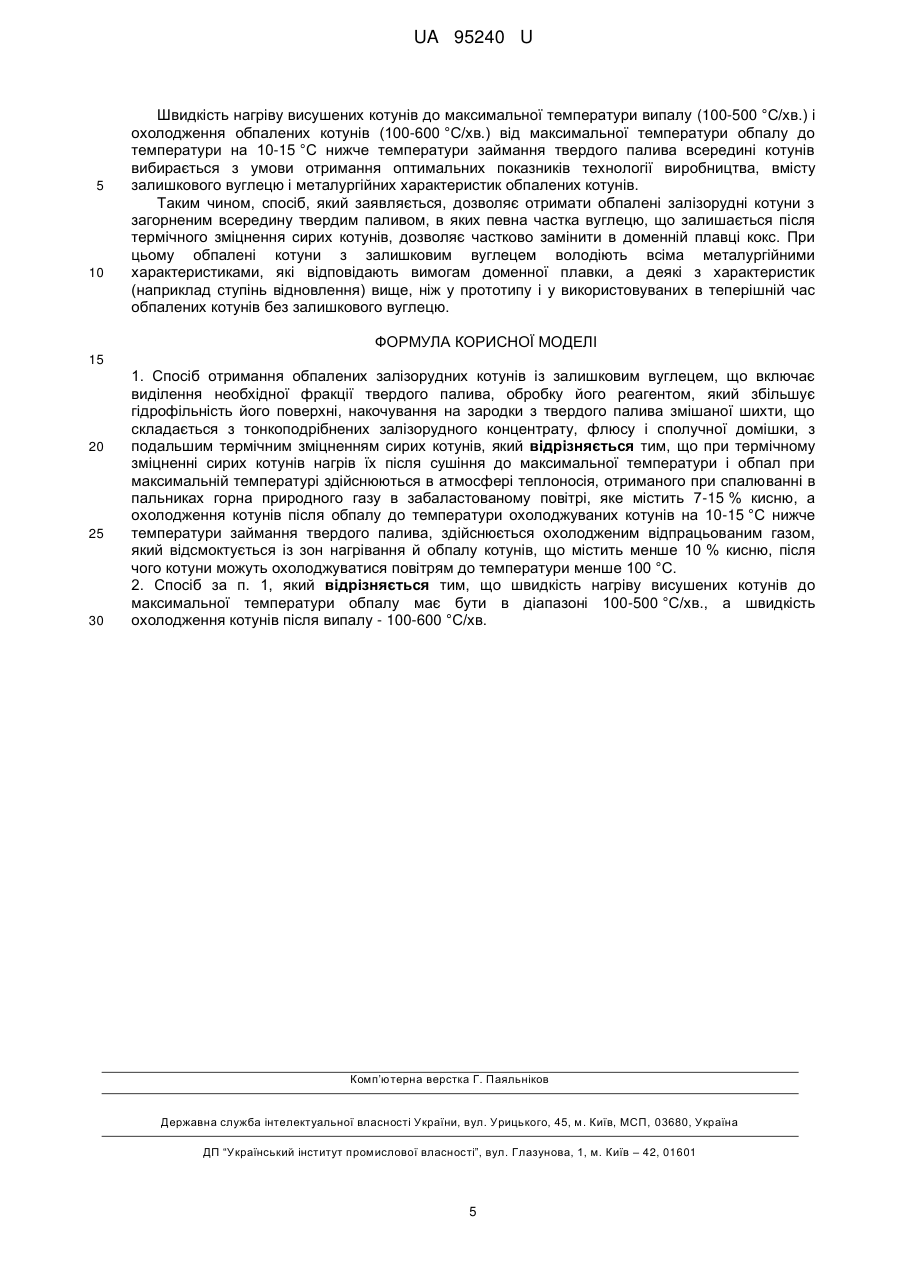 UA 95240 U

Швидкість нагріву висушених котунів до максимальної температури випалу (100-500 °С/хв.) і охолодження обпалених котунів (100-600 °С/хв.) від максимальної температури обпалу до температури на 10-15 °С нижче температури займання твердого палива всередині котунів вибирається з умови отримання оптимальних показників технології виробництва, вмісту залишкового вуглецю і металургійних характеристик обпалених котунів.

5

Таким чином, спосіб, який заявляється, дозволяє отримати обпалені залізорудні котуни з загорненим всередину твердим паливом, в яких певна частка вуглецю, що залишається після термічного зміцнення сирих котунів, дозволяє частково замінити в доменній плавці кокс. При цьому обпалені котуни з залишковим вуглецем володіють всіма металургійними характеристиками, які відповідають вимогам доменної плавки, а деякі з характеристик (наприклад ступінь відновлення) вище, ніж у прототипу і у використовуваних в теперішній час обпалених котунів без залишкового вуглецю.

10

ФОРМУЛА КОРИСНОЇ МОДЕЛІ

15

1. Спосіб отримання обпалених залізорудних котунів із залишковим вуглецем, що включає виділення необхідної фракції твердого палива, обробку його реагентом, який збільшує гідрофільність його поверхні, накочування на зародки з твердого палива змішаної шихти, що складається з тонкоподрібнених залізорудного концентрату, флюсу і сполучної домішки, з подальшим термічним зміцненням сирих котунів, який відрізняється тим, що при термічному зміцненні сирих котунів нагрів їх після сушіння до максимальної температури і обпал при максимальній температурі здійснюються в атмосфері теплоносія, отриманого при спалюванні в пальниках горна природного газу в забаластованому повітрі, яке містить 7-15 % кисню, а охолодження котунів після обпалу до температури охолоджуваних котунів на 10-15 °С нижче температури займання твердого палива, здійснюється охолодженим відпрацьованим газом, який відсмоктується із зон нагрівання й обпалу котунів, що містить менше 10 % кисню, після чого котуни можуть охолоджуватися повітрям до температури менше 100 °С.

20

25

2. Спосіб за п. 1, який відрізняється тим, що швидкість нагріву висушених котунів до максимальної температури обпалу має бути в діапазоні 100-500 °С/хв., а швидкість охолодження котунів після випалу - 100-600 °С/хв.

30

Комп'ютерна верстка Г. Паяльніков

Державна служба інтелектуальної власності України, вул. Урицького, 45, м. Київ, МСП, 03680, Україна

ДП "Український інститут промислової власності", вул. Глазунова, 1, м. Київ – 42, 01601

5